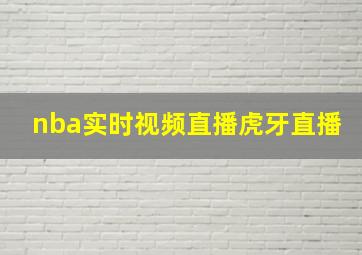 nba实时视频直播虎牙直播